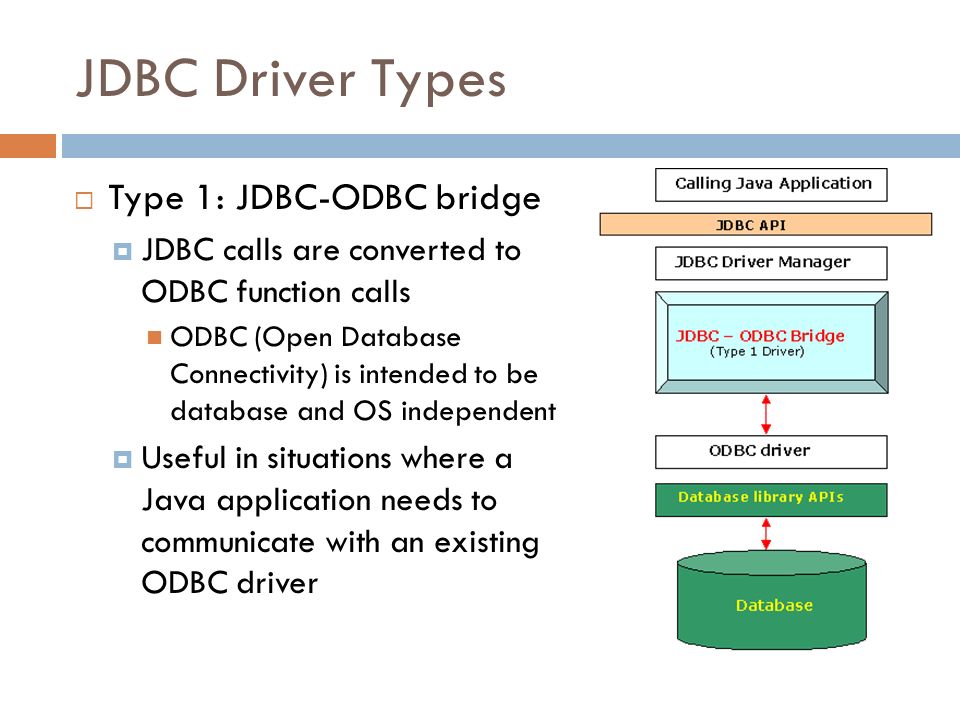 JDBC Driver Types

Type 1: JDBC-ODBC bridge

JDBC calls are converted to ODBC function calls

ODBC (Open Database Connectivity) is intended to be database and OS independent

Useful in situations where a Java application needs to communicate with an existing ODBC driver

Calling Java Application

JDBC API

JDBC Driver Manager

JDBC – ODBC Bridge
(Type 1 Driver)

ODBC driver

Database library APIs

Database